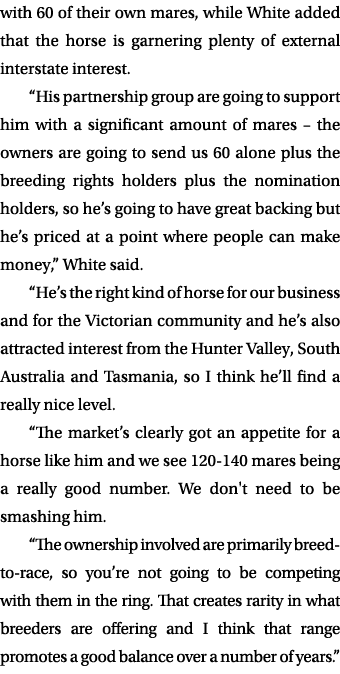 with 60 of their own mares, while White added that the horse is garnering plenty of external interstate interest.

“His partnership group are going to support him with a significant amount of mares – the owners are going to send us 60 alone plus the breeding rights holders plus the nomination holders, so he’s going to have great backing but he’s priced at a point where people can make money,” White said.

“He’s the right kind of horse for our business and for the Victorian community and he’s also attracted interest from the Hunter Valley, South Australia and Tasmania, so I think he’ll find a really nice level.

“The market’s clearly got an appetite for a horse like him and we see 120-140 mares being a really good number. We don't need to be smashing him.

“The ownership involved are primarily breed-to-race, so you’re not going to be competing with them in the ring. That creates rarity in what breeders are offering and I think that range promotes a good balance over a number of years.”